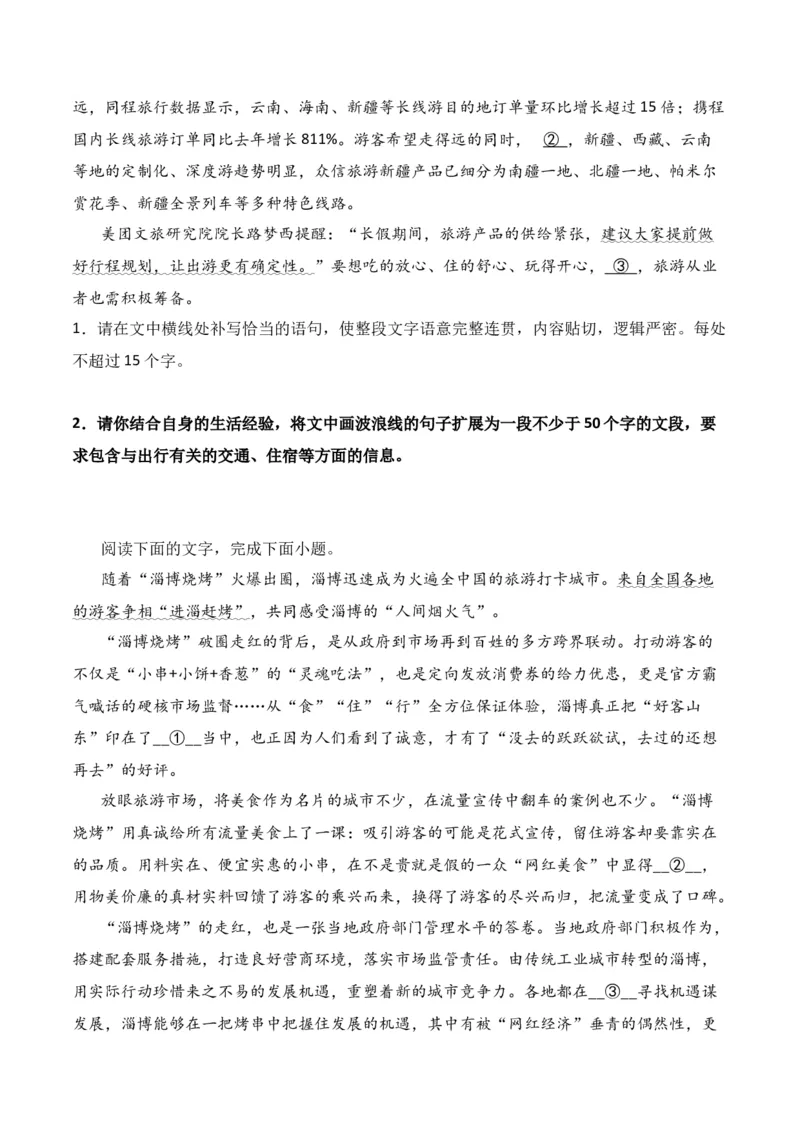 远，同程旅行数据显示，云南、海南、新疆等长线游目的地订单量环比增长超过15倍；携程国内长线旅游订单同比去年增长811%。游客希望走得远的同时，　②　，新疆、西藏、云南等地的定制化、深度游趋势明显，众信旅游新疆产品已细分为南疆一地、北疆一地、帕米尔赏花季、新疆全景列车等多种特色线路。

美团文旅研究院院长路梦西提醒：“长假期间，旅游产品的供给紧张，建议大家提前做好行程规划，让出游更有确定性。”要想吃的放心、住的舒心、玩得开心，　③　，旅游从业者也需积极筹备。

1．请在文中横线处补写恰当的语句，使整段文字语意完整连贯，内容贴切，逻辑严密。每处不超过15个字。

2．请你结合自身的生活经验，将文中画波浪线的句子扩展为一段不少于50个字的文段，要求包含与出行有关的交通、住宿等方面的信息。

阅读下面的文字，完成下面小题。

随着“淄博烧烤”火爆出圈，淄博迅速成为火遍全中国的旅游打卡城市。来自全国各地的游客争相“进淄赶烤”，共同感受淄博的“人间烟火气”。

“淄博烧烤”破圈走红的背后，是从政府到市场再到百姓的多方跨界联动。打动游客的不仅是“小串+小饼+香葱”的“灵魂吃法”，也是定向发放消费券的给力优惠，更是官方霸气喊话的硬核市场监督……从“食”“住”“行”全方位保证体验，淄博真正把“好客山东”印在了__①__当中，也正因为人们看到了诚意，才有了“没去的跃跃欲试，去过的还想再去”的好评。

放眼旅游市场，将美食作为名片的城市不少，在流量宣传中翻车的案例也不少。“淄博烧烤”用真诚给所有流量美食上了一课：吸引游客的可能是花式宣传，留住游客却要靠实在的品质。用料实在、便宜实惠的小串，在不是贵就是假的一众“网红美食”中显得__②__，用物美价廉的真材实料回馈了游客的乘兴而来，换得了游客的尽兴而归，把流量变成了口碑。

“淄博烧烤”的走红，也是一张当地政府部门管理水平的答卷。当地政府部门积极作为，搭建配套服务措施，打造良好营商环境，落实市场监管责任。由传统工业城市转型的淄博，用实际行动珍惜来之不易的发展机遇，重塑着新的城市竞争力。各地都在__③__寻找机遇谋发展，淄博能够在一把烤串中把握住发展的机遇，其中有被“网红经济”垂青的偶然性，更